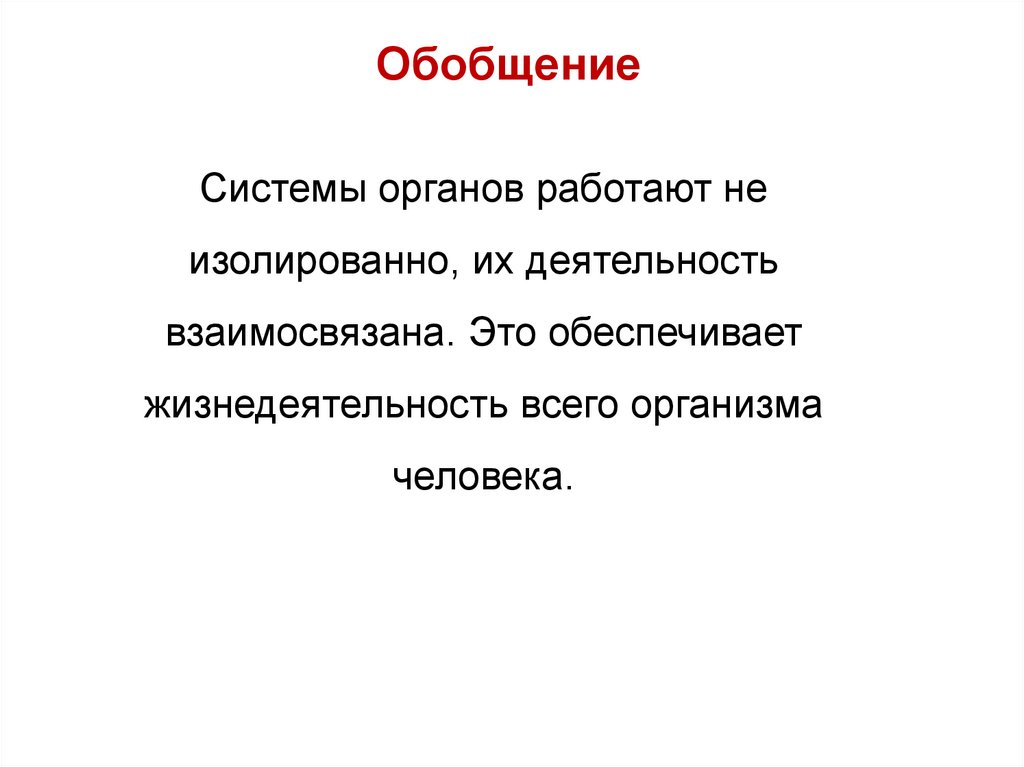 Обобщение

Системы органов работают не изолированно, их деятельность взаимосвязана. Это обеспечивает жизнедеятельность всего организма человека.